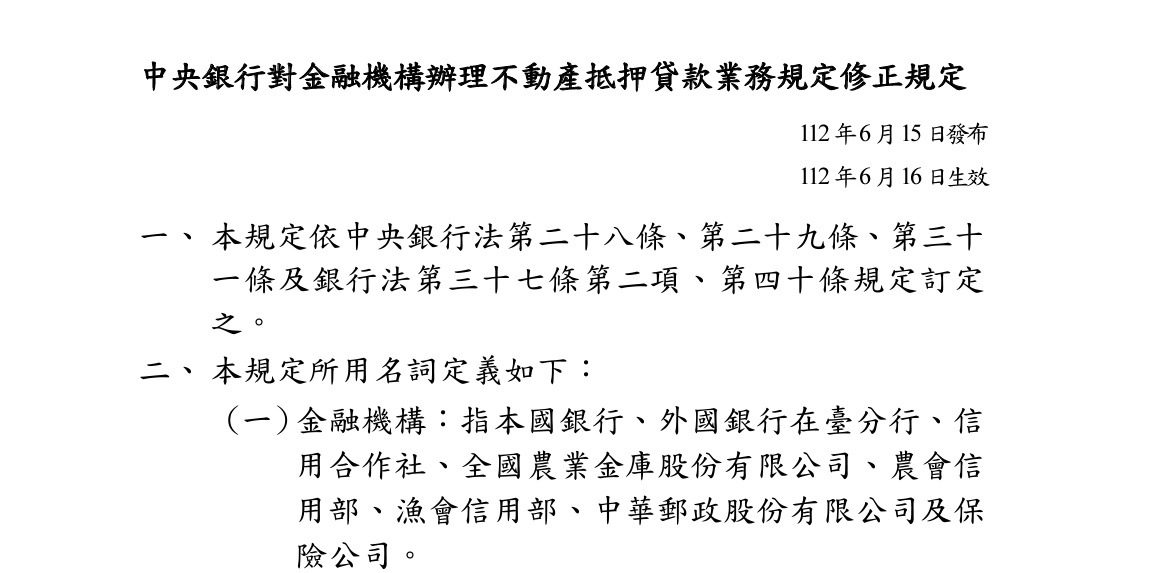 中央銀行對金融機構辦理不動產抵押貸款業務規定修正規定

112年6月15日發布

112年6月16日生效

一、本規定依中央銀行法第二十八條、第二十九條、第三十一條及銀行法第三十七條第二項、第四十條規定訂定之。

二、本規定所用名詞定義如下：

（一）金融機構：指本國銀行、外國銀行在臺分行、信用合作社、全國農業金庫股份有限公司、農會信用部、漁會信用部、中華郵政股份有限公司及保險公司。